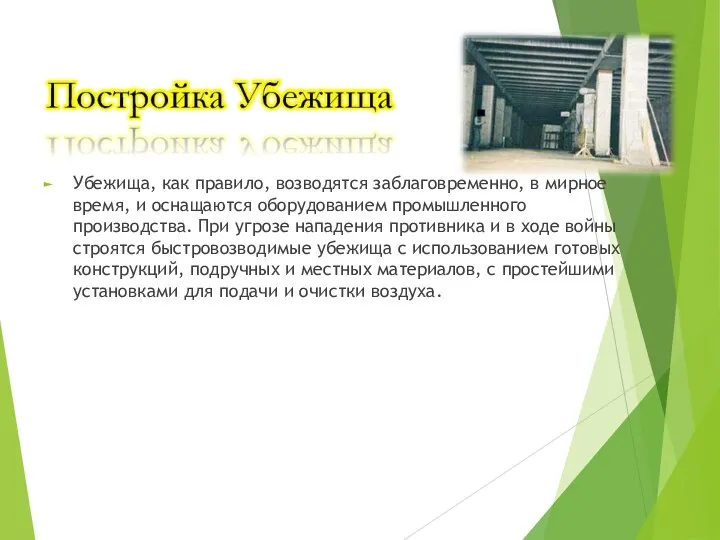 Постройка Убежища

Убежища, как правило, возводятся заблаговременно, в мирное время, и оснащаются оборудованием промышленного производства. При угрозе нападения противника и в ходе войны строятся быстровозводимые убежища с использованием готовых конструкций, подручных и местных материалов, с простейшими установками для подачи и очистки воздуха.